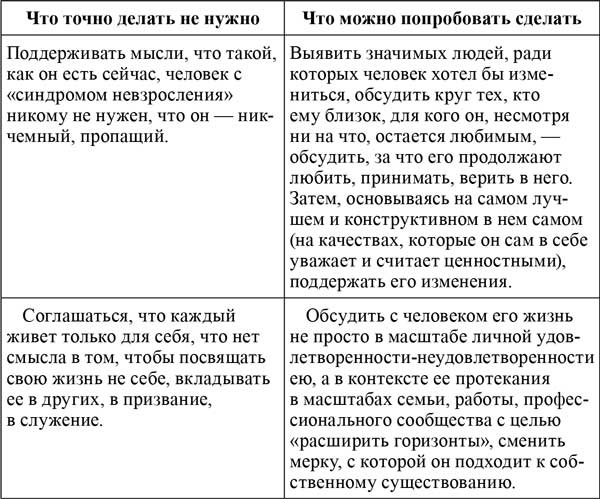 | Что точно делать не нужно | Что можно попробовать сделать |
|---|---|
| Поддерживать мысли, что такой, как он есть сейчас, человек с «синдромом невзросления» никому не нужен, что он — никчемный, пропащий. | Выявить значимых людей, ради которых человек хотел бы измениться, обсудить круг тех, кто ему близок, для кого он, несмотря ни на что, остается любимым, — обсудить, за что его продолжают любить, принимать, верить в него. Затем, основываясь на самом лучшем и конструктивном в нем самом (на качествах, которые он сам в себе уважает и считает ценностными), поддержать его изменения. |
| Соглашаться, что каждый живет только для себя, что нет смысла в том, чтобы посвящать свою жизнь не себе, вкладывать ее в других, в призвание, в служение. | Обсудить с человеком его жизнь не просто в масштабе личной удовлетворенности-неудовлетворенности ею, а в контексте ее протекания в масштабах семьи, работы, профессионального сообщества с целью «расширить горизонты», сменить мерку, с которой он подходит к собственному существованию. |